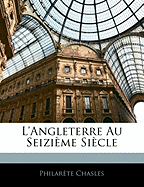 L'Angleterre Au Seizième Siècle

Philarète Chasles